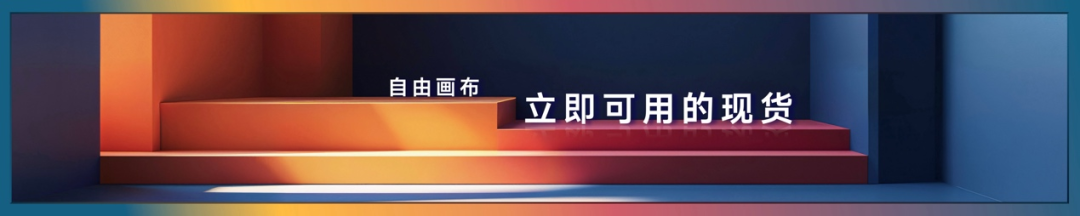 自由画布
立即可用的现货